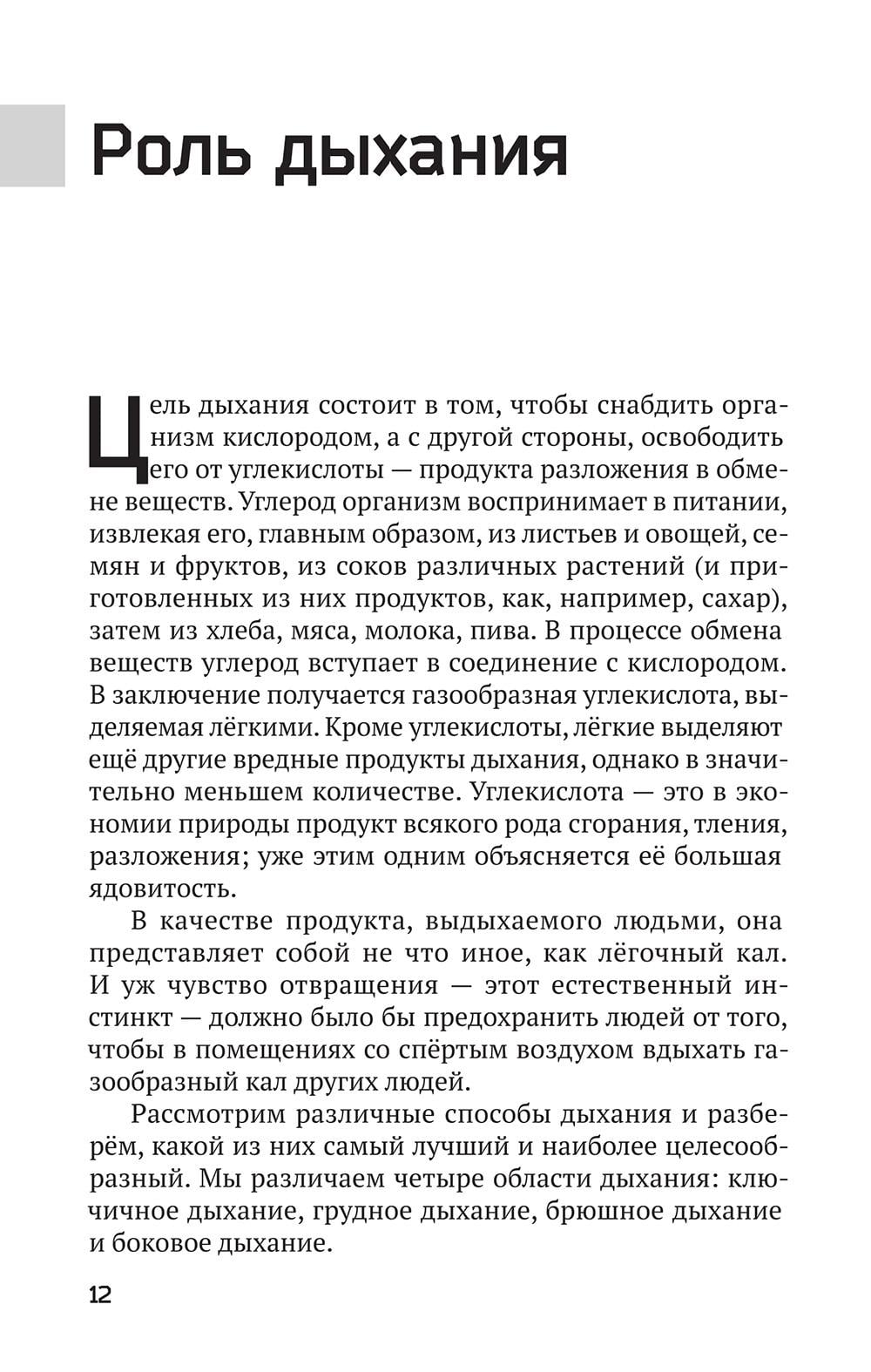 Роль дыхания

Цель дыхания состоит в том, чтобы снабдить организм кислородом, а с другой стороны, освободить его от углекислоты — продукта разложения в обмене веществ. Углерод организм воспринимает в питании, извлекая его, главным образом, из листьев и овощей, семян и фруктов, из соков различных растений (и приготовленных из них продуктов, как, например, сахар), затем из хлеба, мяса, молока, пива. В процессе обмена веществ углерод вступает в соединение с кислородом. В заключение получается газообразная углекислота, выделяемая лёгкими. Кроме углекислоты, лёгкие выделяют ещё другие вредные продукты дыхания, однако в значительно меньшем количестве. Углекислота — это в экономии природы продукт всякого рода сгорания, тления, разложения; уже этим одним объясняется её большая ядовитость.

В качестве продукта, выдыхаемого людьми, она представляет собой не что иное, как лёгочный кал. И уж чувство отвращения — этот естественный инстинкт — должно было бы предохранить людей от того, чтобы в помещениях со спёртым воздухом вдыхать газообразный кал других людей.

Рассмотрим различные способы дыхания и разберём, какой из них самый лучший и наиболее целесообразный. Мы различаем четыре области дыхания: ключичное дыхание, грудное дыхание, брюшное дыхание и боковое дыхание.

12